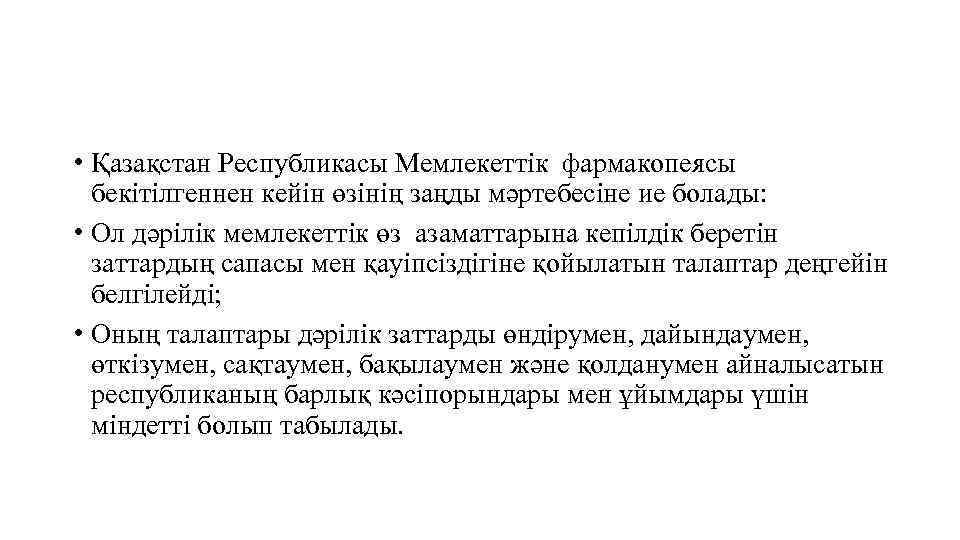 • Қазақстан Республикасы Мемлекеттік фармакопеясы бекітілгеннен кейін өзінің заңды мәртебесіне ие болады:
• Ол дәрілік мемлекеттік өз азаматтарына кепілдік беретін заттардың сапасы мен қауіпсіздігіне қойылатын талаптар деңгейін белгілейді;
• Оның талаптары дәрілік заттарды өндірумен, дайындаумен, өткізумен, сақтаумен, бақылаумен және қолданумен айналысатын республиканың барлық кәсіпорындары мен ұйымдары үшін міндетті болып табылады.